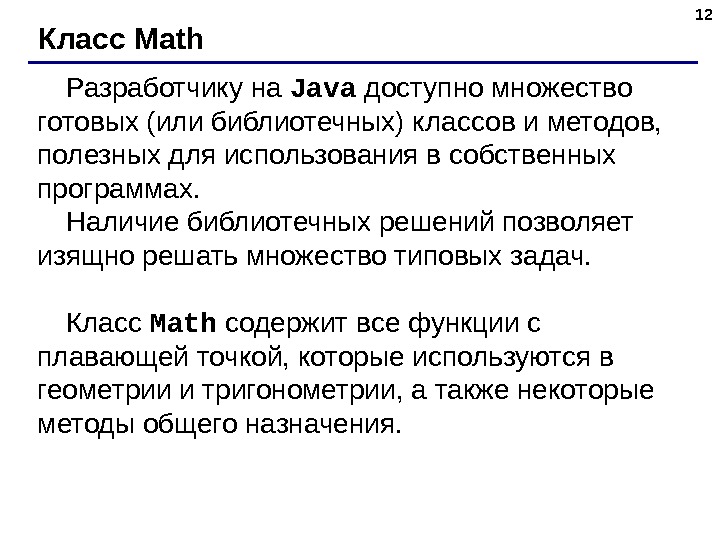 12

Класс Math

Разработчику на Java доступно множество готовых (или библиотечных) классов и методов, полезных для использования в собственных программах.

Наличие библиотечных решений позволяет изящно решать множество типовых задач.

Класс Math содержит все функции с плавающей точкой, которые используются в геометрии и тригонометрии, а также некоторые методы общего назначения.